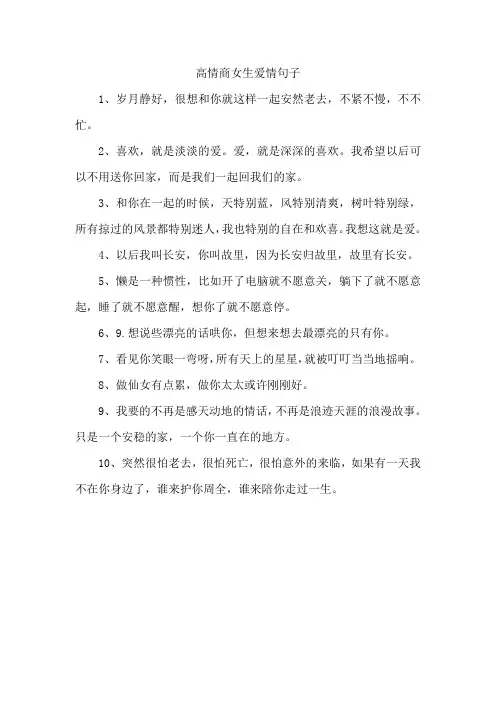 高情商女生爱情句子

1、岁月静好，很想和你就这样一起安然老去，不紧不慢，不不忙。

2、喜欢，就是淡淡的爱。爱，就是深深的喜欢。我希望以后可以不用送你回家，而是我们一起回我们的家。

3、和你在一起的时候，天特别蓝，风特别清爽，树叶特别绿，所有掠过的风景都特别迷人，我也特别的自在和欢喜。我想这就是爱。

4、以后我叫长安，你叫故里，因为长安归故里，故里有长安。

5、懒是一种惯性，比如开了电脑就不愿意关，躺下了就不愿意起，睡了就不愿意醒，想你了就不愿意停。

6、9.想说些漂亮的话哄你，但想来想去最漂亮的只有你。

7、看见你笑眼一弯呀，所有天上的星星，就被叮叮当当地摇响。

8、做仙女有点累，做你太太或许刚刚好。

9、我要的不再是感天动地的情话，不再是浪迹天涯的浪漫故事。只是一个安稳的家，一个你一直在的地方。

10、突然很怕老去，很怕死亡，很怕意外的来临，如果有一天我不在你身边了，谁来护你周全，谁来陪你走过一生。